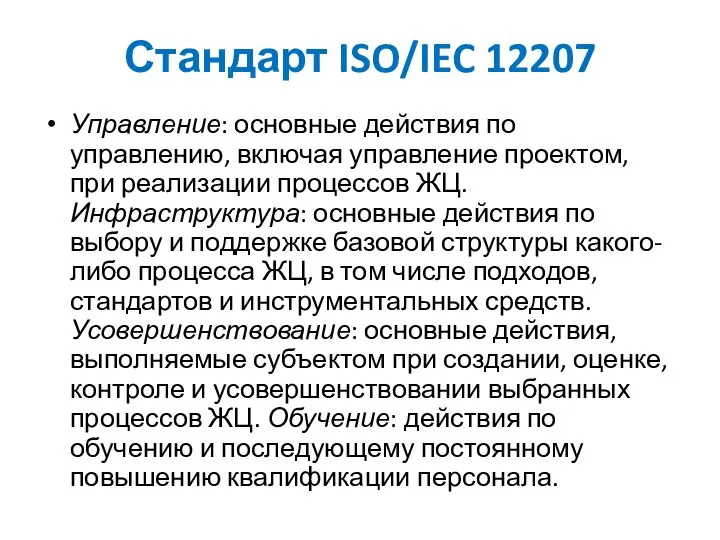 Стандарт ISO/IEC 12207

• Управление: основные действия по управлению, включая управление проектом, при реализации процессов ЖЦ. Инфраструктура: основные действия по выбору и поддержке базовой структуры какого-либо процесса ЖЦ, в том числе подходов, стандартов и инструментальных средств. Усовершенствование: основные действия, выполняемые субъектом при создании, оценке, контроле и усовершенствовании выбранных процессов ЖЦ. Обучение: действия по обучению и последующему постоянному повышению квалификации персонала.